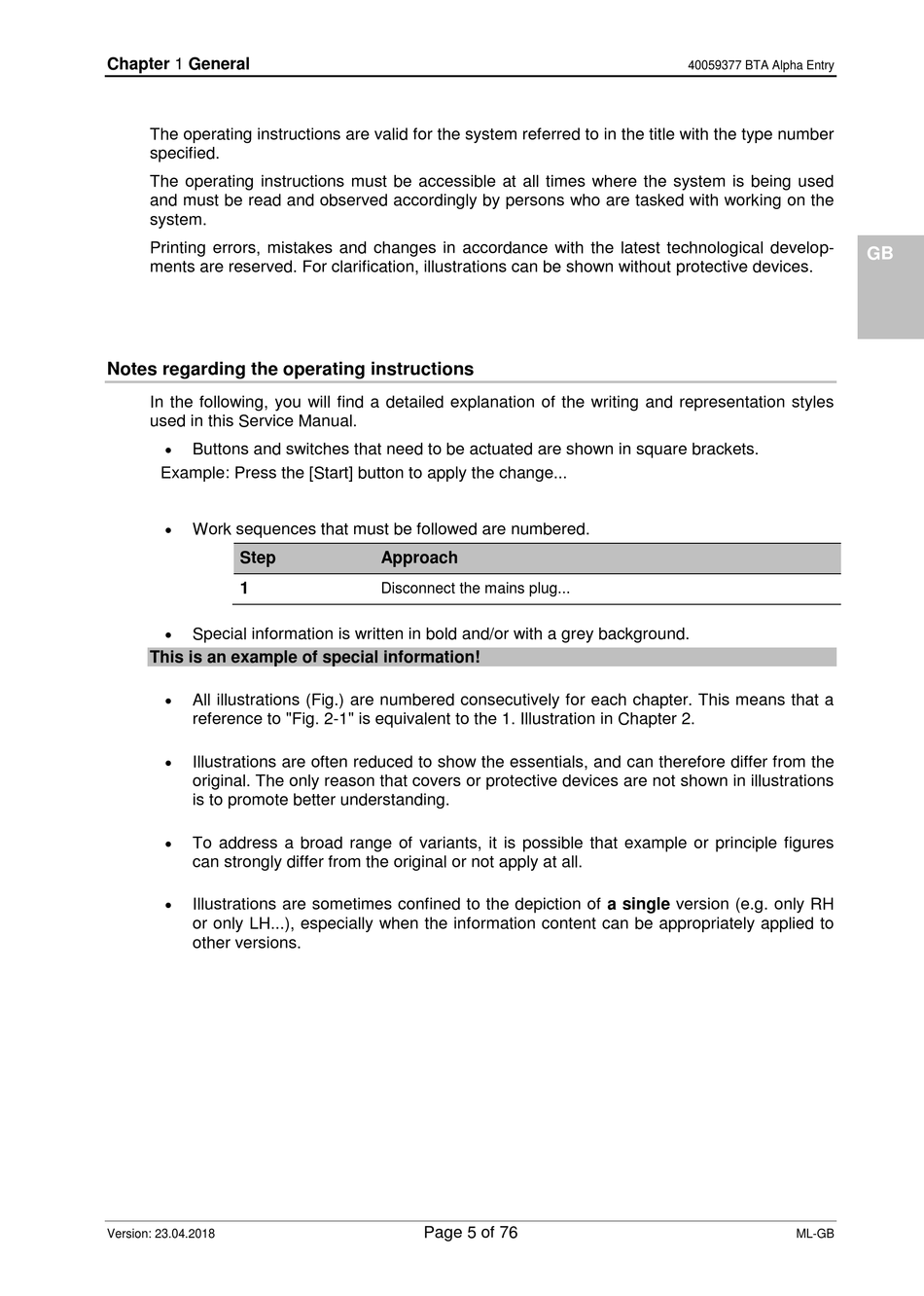 Chapter 1 General

40059377 BTA Alpha Entry

The operating instructions are valid for the system referred to in the title with the type number specified.

The operating instructions must be accessible at all times where the system is being used and must be read and observed accordingly by persons who are tasked with working on the system.

Printing errors, mistakes and changes in accordance with the latest technological developments are reserved. For clarification, illustrations can be shown without protective devices.

GB

Notes regarding the operating instructions

In the following, you will find a detailed explanation of the writing and representation styles used in this Service Manual.

• Buttons and switches that need to be actuated are shown in square brackets.

Example: Press the [Start] button to apply the change...

• Work sequences that must be followed are numbered.

| Step | Approach |
|---|---|
| 1 | Disconnect the mains plug... |

• Special information is written in bold and/or with a grey background.

This is an example of special information!

• All illustrations (Fig.) are numbered consecutively for each chapter. This means that a reference to "Fig. 2-1" is equivalent to the 1. Illustration in Chapter 2.

• Illustrations are often reduced to show the essentials, and can therefore differ from the original. The only reason that covers or protective devices are not shown in illustrations is to promote better understanding.

• To address a broad range of variants, it is possible that example or principle figures can strongly differ from the original or not apply at all.

• Illustrations are sometimes confined to the depiction of a single version (e.g. only RH or only LH...), especially when the information content can be appropriately applied to other versions.

Version: 23.04.2018

Page 5 of 76

ML-GB